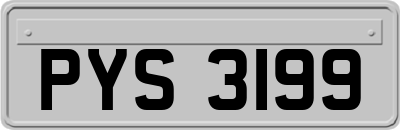 PYS 3199